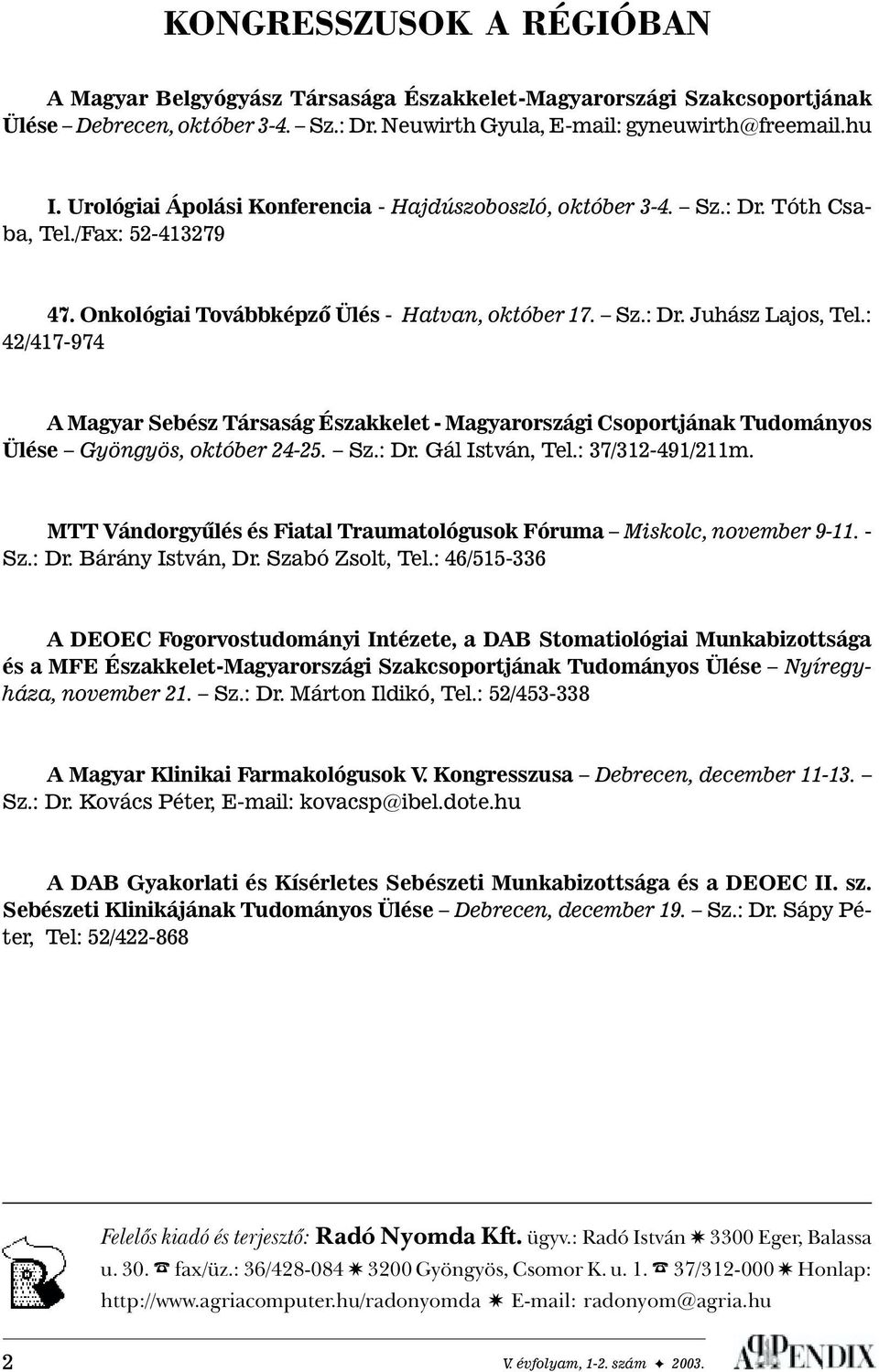 KONGRESSZUSOK A RÉGIÓBAN

A Magyar Belgyógyász Társasága Északkelet-Magyarországi Szakcsoportjának Ülése – Debrecen, október 3-4. – Sz.: Dr. Neuwirth Gyula, E-mail: gyneuwirth@freemail.hu

I. Urológiai Ápolási Konferencia - Hajdúszoboszló, október 3-4. – Sz.: Dr. Tóth Csaba, Tel./Fax: 52-413279

47. Onkológiai Továbbképző Ülés - Hatvan, október 17. – Sz.: Dr. Juhász Lajos, Tel.: 42/417-974

A Magyar Sebész Társaság Északkelet - Magyarországi Csoportjának Tudományos Ülése – Gyöngyös, október 24-25. – Sz.: Dr. Gál István, Tel.: 37/312-491/211m.

MTT Vándorgyűlés és Fiatal Traumatológusok Fóruma – Miskolc, november 9-11. - Sz.: Dr. Bárány István, Dr. Szabó Zsolt, Tel.: 46/515-336

A DEOEC Fogorvostudományi Intézete, a DAB Stomatiológiai Munkabizottsága és a MFE Északkelet-Magyarországi Szakcsoportjának Tudományos Ülése – Nyíregyháza, november 21. – Sz.: Dr. Márton Ildikó, Tel.: 52/453-338

A Magyar Klinikai Farmakológusok V. Kongresszusa – Debrecen, december 11-13. – Sz.: Dr. Kovács Péter, E-mail: kovacsp@ibel.dote.hu

A DAB Gyakorlati és Kísérletes Sebészeti Munkabizottsága és a DEOEC II. sz. Sebészeti Klinikájának Tudományos Ülése – Debrecen, december 19. – Sz.: Dr. Sápy Péter, Tel: 52/422-868

Felelős kiadó és terjesztő: Radó Nyomda Kft. ügyv.: Radó István ✷ 3300 Eger, Balassa u. 30. ☎ fax/üz.: 36/428-084 ✷ 3200 Gyöngyös, Csomor K. u. 1. ☎ 37/312-000 ✷ Honlap: http://www.agriacomputer.hu/radonyomda ✷ E-mail: radonyom@agria.hu

2 V. évfolyam, 1-2. szám ✦ 2003. APPENDIX